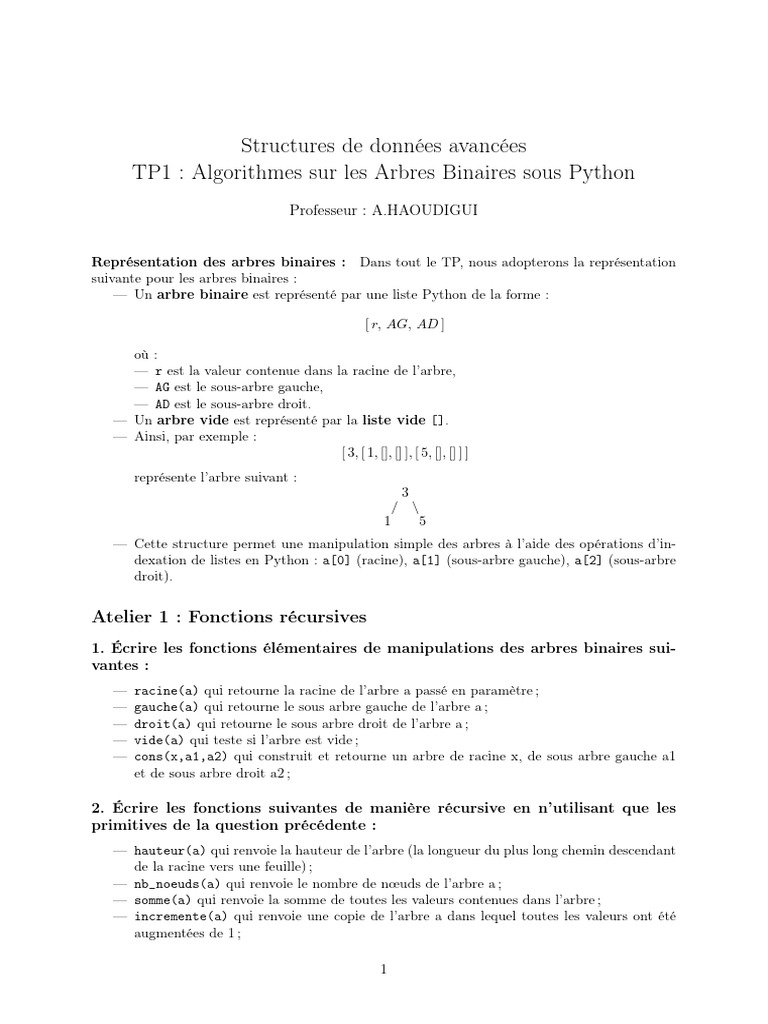 Structures de données avancées
TP1 : Algorithmes sur les Arbres Binaires sous Python

Professeur : A.HAOUDIGUI

**Représentation des arbres binaires :** Dans tout le TP, nous adopterons la représentation suivante pour les arbres binaires :
— Un **arbre binaire** est représenté par une liste Python de la forme :

$[r, AG, AD]$

où :
— r est la valeur contenue dans la racine de l'arbre,
— AG est le sous-arbre gauche,
— AD est le sous-arbre droit.
— Un **arbre vide** est représenté par la **liste vide** [].
— Ainsi, par exemple :

$[3, [1, [], []], [5, [], []]]$

représente l'arbre suivant :
3
/ \
1 5

— Cette structure permet une manipulation simple des arbres à l'aide des opérations d'indexation de listes en Python : a[0] (racine), a[1] (sous-arbre gauche), a[2] (sous-arbre droit).

**Atelier 1 : Fonctions récursives**

**1. Écrire les fonctions élémentaires de manipulations des arbres binaires suivantes :**

— racine(a) qui retourne la racine de l'arbre a passé en paramètre ;
— gauche(a) qui retourne le sous arbre gauche de l'arbre a ;
— droit(a) qui retourne le sous arbre droit de l'arbre a ;
— vide(a) qui teste si l'arbre est vide ;
— cons(x,a1,a2) qui construit et retourne un arbre de racine x, de sous arbre gauche a1 et de sous arbre droit a2 ;

**2. Écrire les fonctions suivantes de manière récursive en n'utilisant que les primitives de la question précédente :**

— hauteur(a) qui renvoie la hauteur de l'arbre (la longueur du plus long chemin descendant de la racine vers une feuille) ;
— nb_noeuds(a) qui renvoie le nombre de nœuds de l'arbre a ;
— somme(a) qui renvoie la somme de toutes les valeurs contenues dans l'arbre ;
— incremente(a) qui renvoie une copie de l'arbre a dans lequel toutes les valeurs ont été augmentées de 1 ;

1